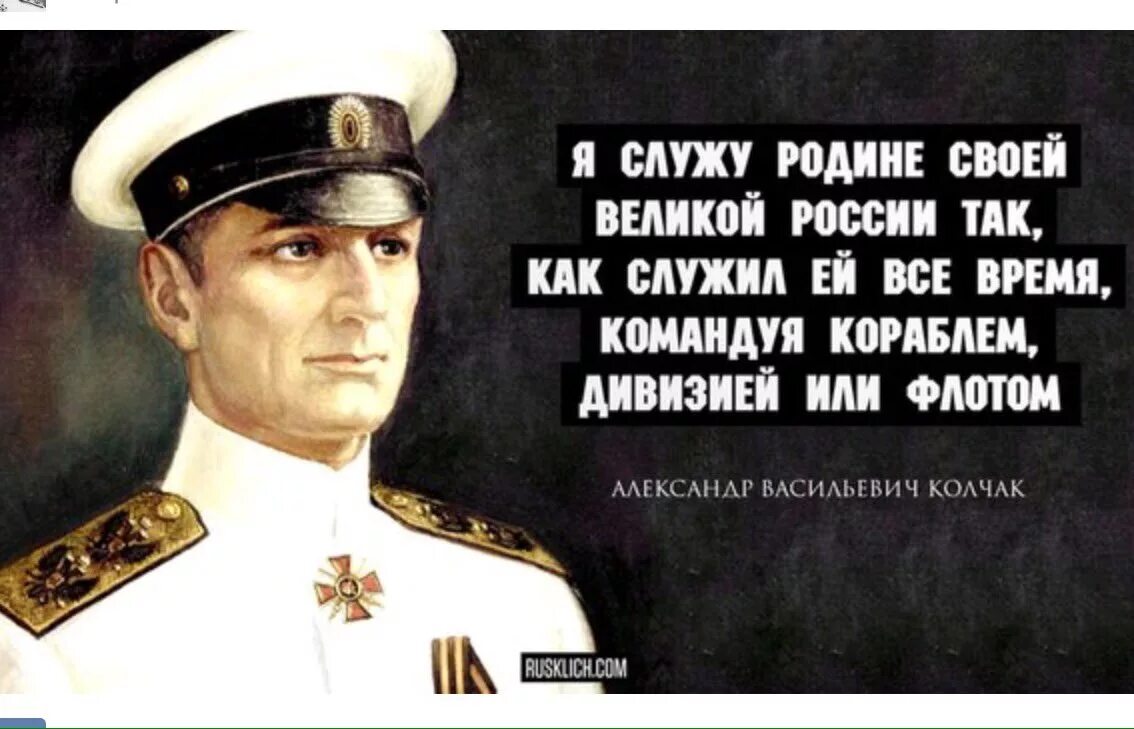 Я СЛУЖУ РОДИНЕ СВОЕЙ ВЕЛИКОЙ РОССИИ ТАК, КАК СЛУЖИЛ ЕЙ ВСЕ ВРЕМЯ, КОМАНДУЯ КОРАБЛЕМ, ДИВИЗИЕЙ ИЛИ ФЛОТОМ

АЛЕКСАНДР ВАСИЛЬЕВИЧ КОЛЧАК

RUSKLICH.COM